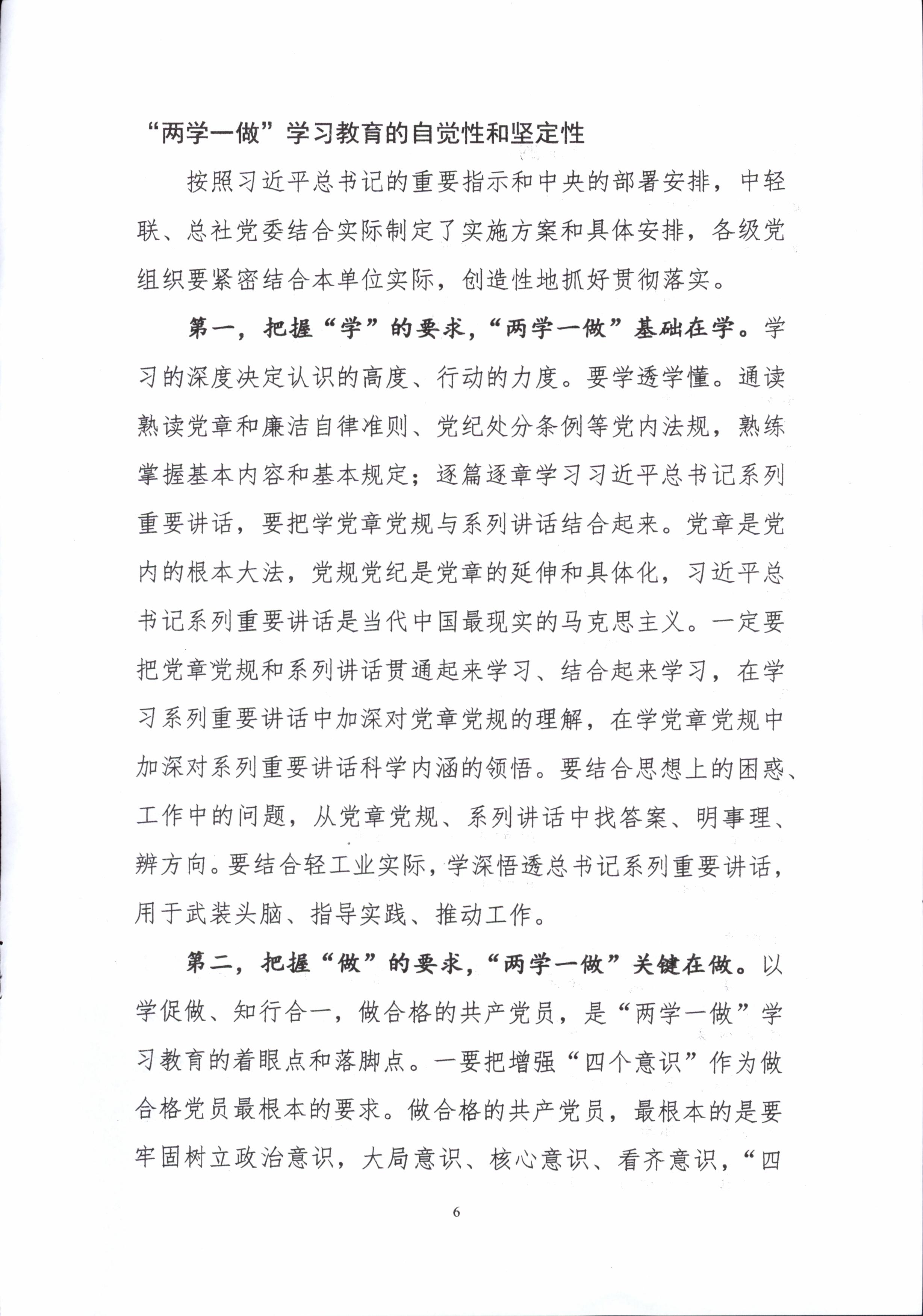 “两学一做”学习教育的自觉性和坚定性

按照习近平总书记的重要指示和中央的部署安排，中轻联、总社党委结合实际制定了实施方案和具体安排，各级党组织要紧密结合本单位实际，创造性地抓好贯彻落实。

第一，把握“学”的要求，“两学一做”基础在学。学习的深度决定认识的高度、行动的力度。要学透学懂。通读熟读党章和廉洁自律准则、党纪处分条例等党内法规，熟练掌握基本内容和基本规定；逐篇逐章学习习近平总书记系列重要讲话，要把学党章党规与系列讲话结合起来。党章是党内的根本大法，党规党纪是党章的延伸和具体化，习近平总书记系列重要讲话是当代中国最现实的马克思主义。一定要把党章党规和系列讲话贯通起来学习、结合起来学习，在学习系列重要讲话中加深对党章党规的理解，在学党章党规中加深对系列重要讲话科学内涵的领悟。要结合思想上的困惑、工作中的问题，从党章党规、系列讲话中找答案、明事理、辨方向。要结合轻工业实际，学深悟透总书记系列重要讲话，用于武装头脑、指导实践、推动工作。

第二，把握“做”的要求，“两学一做”关键在做。以学促做、知行合一，做合格的共产党员，是“两学一做”学习教育的着眼点和落脚点。一要把增强“四个意识”作为做合格党员最根本的要求。做合格的共产党员，最根本的是要牢固树立政治意识，大局意识、核心意识、看齐意识，“四

6